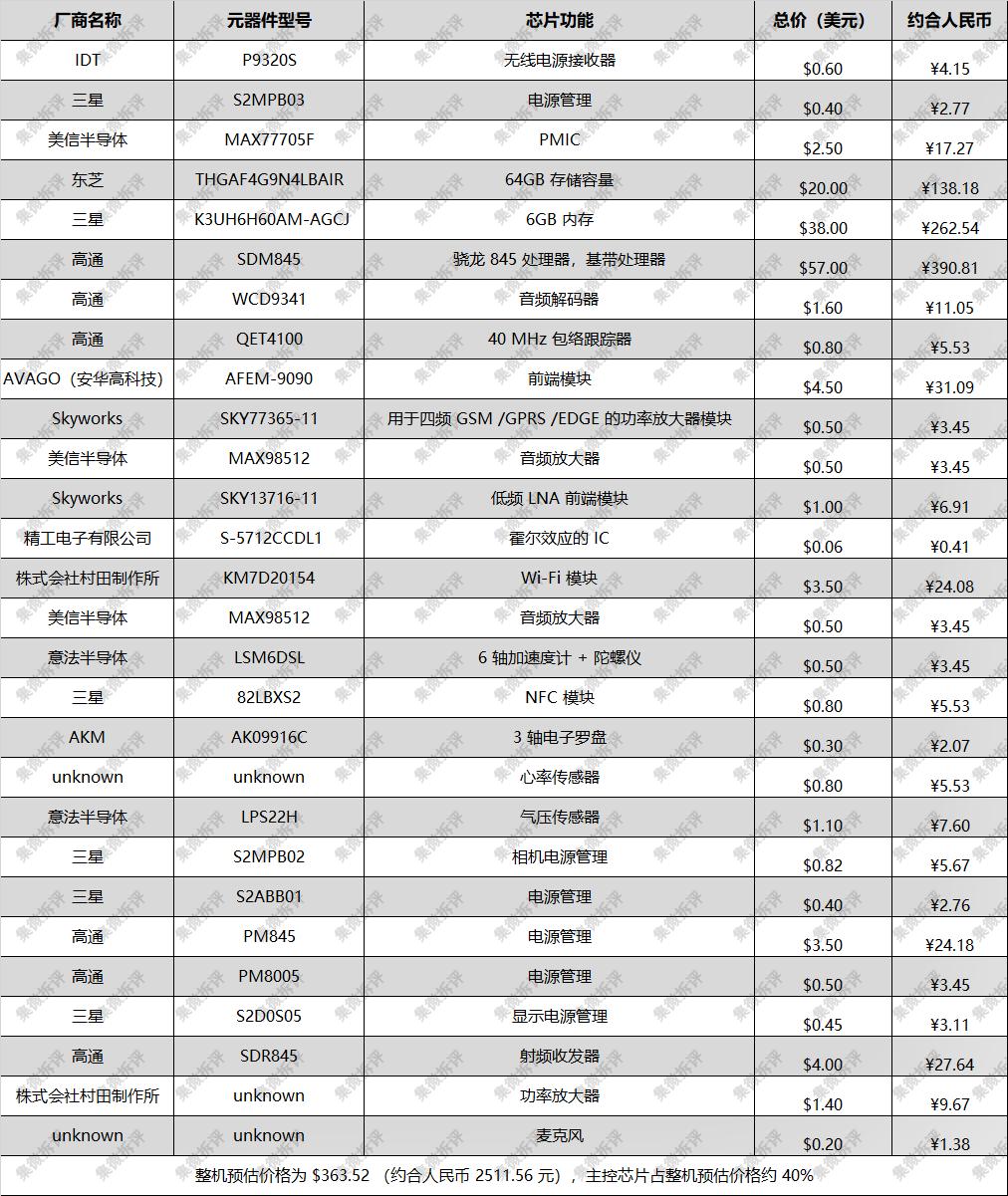 | 厂商名称 | 元器件型号 | 芯片功能 | 总价（美元） | 约合人民币 |
|---|---|---|---|---|
| IDT | P9320S | 无线电源接收器 | \$0.60 | ¥4.15 |
| 三星 | S2MPB03 | 电源管理 | \$0.40 | ¥2.77 |
| 美信半导体 | MAX77705F | PMIC | \$2.50 | ¥17.27 |
| 东芝 | THGAF4G9N4LBAIR | 64GB 存储容量 | \$20.00 | ¥138.18 |
| 三星 | K3UH6H60AM-AGCJ | 6GB 内存 | \$38.00 | ¥262.54 |
| 高通 | SDM845 | 骁龙 845 处理器，基带处理器 | \$57.00 | ¥390.81 |
| 高通 | WCD9341 | 音频解码器 | \$1.60 | ¥11.05 |
| 高通 | QET4100 | 40 MHz 包络跟踪器 | \$0.80 | ¥5.53 |
| AVAGO（安华高科技） | AFEM-9090 | 前端模块 | \$4.50 | ¥31.09 |
| Skyworks | SKY77365-11 | 用于四频 GSM /GPRS /EDGE 的功率放大器模块 | \$0.50 | ¥3.45 |
| 美信半导体 | MAX98512 | 音频放大器 | \$0.50 | ¥3.45 |
| Skyworks | SKY13716-11 | 低频 LNA 前端模块 | \$1.00 | ¥6.91 |
| 精工电子有限公司 | S-5712CCDL1 | 霍尔效应的 IC | \$0.06 | ¥0.41 |
| 株式会社村田制作所 | KM7D20154 | Wi-Fi 模块 | \$3.50 | ¥24.08 |
| 美信半导体 | MAX98512 | 音频放大器 | \$0.50 | ¥3.45 |
| 意法半导体 | LSM6DSL | 6 轴加速度计 + 陀螺仪 | \$0.50 | ¥3.45 |
| 三星 | 82LBXS2 | NFC 模块 | \$0.80 | ¥5.53 |
| AKM | AK09916C | 3 轴电子罗盘 | \$0.30 | ¥2.07 |
| unknown | unknown | 心率传感器 | \$0.80 | ¥5.53 |
| 意法半导体 | LPS22H | 气压传感器 | \$1.10 | ¥7.60 |
| 三星 | S2MPB02 | 相机电源管理 | \$0.82 | ¥5.67 |
| 三星 | S2ABB01 | 电源管理 | \$0.40 | ¥2.76 |
| 高通 | PM845 | 电源管理 | \$3.50 | ¥24.18 |
| 高通 | PM8005 | 电源管理 | \$0.50 | ¥3.45 |
| 三星 | S2D0S05 | 显示电源管理 | \$0.45 | ¥3.11 |
| 高通 | SDR845 | 射频收发器 | \$4.00 | ¥27.64 |
| 株式会社村田制作所 | unknown | 功率放大器 | \$1.40 | ¥9.67 |
| unknown | unknown | 麦克风 | \$0.20 | ¥1.38 |

整机预估价格为 \$363.52 （约合人民币 2511.56 元），主控芯片占整机预估价格约 40%